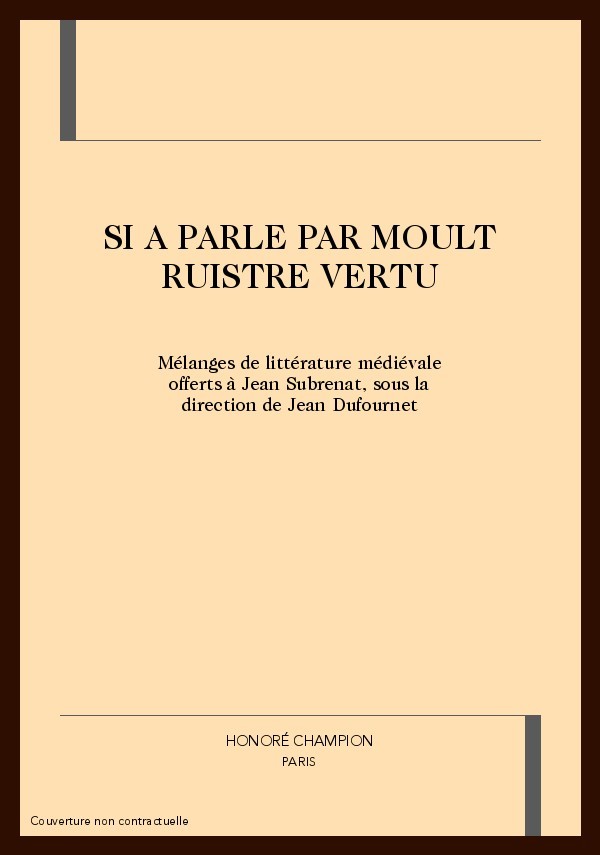 SI A PARLE PAR MOULT RUISTRE VERTU

Mélanges de littérature médiévale offerts à Jean Subrenat, sous la direction de Jean Dufournet

HONORÉ CHAMPION
PARIS

Couverture non contractuelle